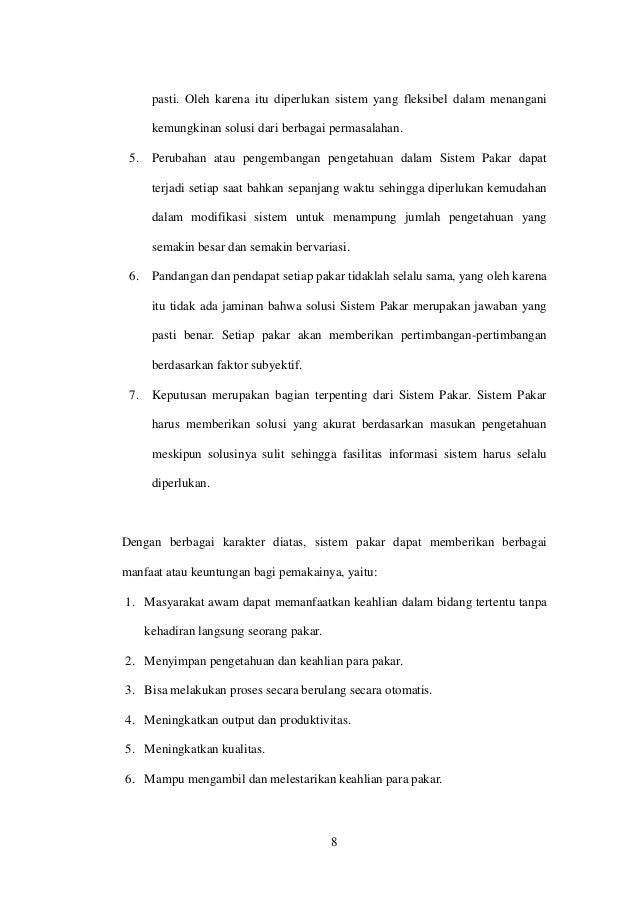 pasti. Oleh karena itu diperlukan sistem yang fleksibel dalam menangani kemungkinan solusi dari berbagai permasalahan.

5. Perubahan atau pengembangan pengetahuan dalam Sistem Pakar dapat terjadi setiap saat bahkan sepanjang waktu sehingga diperlukan kemudahan dalam modifikasi sistem untuk menampung jumlah pengetahuan yang semakin besar dan semakin bervariasi.

6. Pandangan dan pendapat setiap pakar tidaklah selalu sama, yang oleh karena itu tidak ada jaminan bahwa solusi Sistem Pakar merupakan jawaban yang pasti benar. Setiap pakar akan memberikan pertimbangan-pertimbangan berdasarkan faktor subyektif.

7. Keputusan merupakan bagian terpenting dari Sistem Pakar. Sistem Pakar harus memberikan solusi yang akurat berdasarkan masukan pengetahuan meskipun solusinya sulit sehingga fasilitas informasi sistem harus selalu diperlukan.

Dengan berbagai karakter diatas, sistem pakar dapat memberikan berbagai manfaat atau keuntungan bagi pemakainya, yaitu:

1. Masyarakat awam dapat memanfaatkan keahlian dalam bidang tertentu tanpa kehadiran langsung seorang pakar.
2. Menyimpan pengetahuan dan keahlian para pakar.
3. Bisa melakukan proses secara berulang secara otomatis.
4. Meningkatkan output dan produktivitas.
5. Meningkatkan kualitas.
6. Mampu mengambil dan melestarikan keahlian para pakar.

8